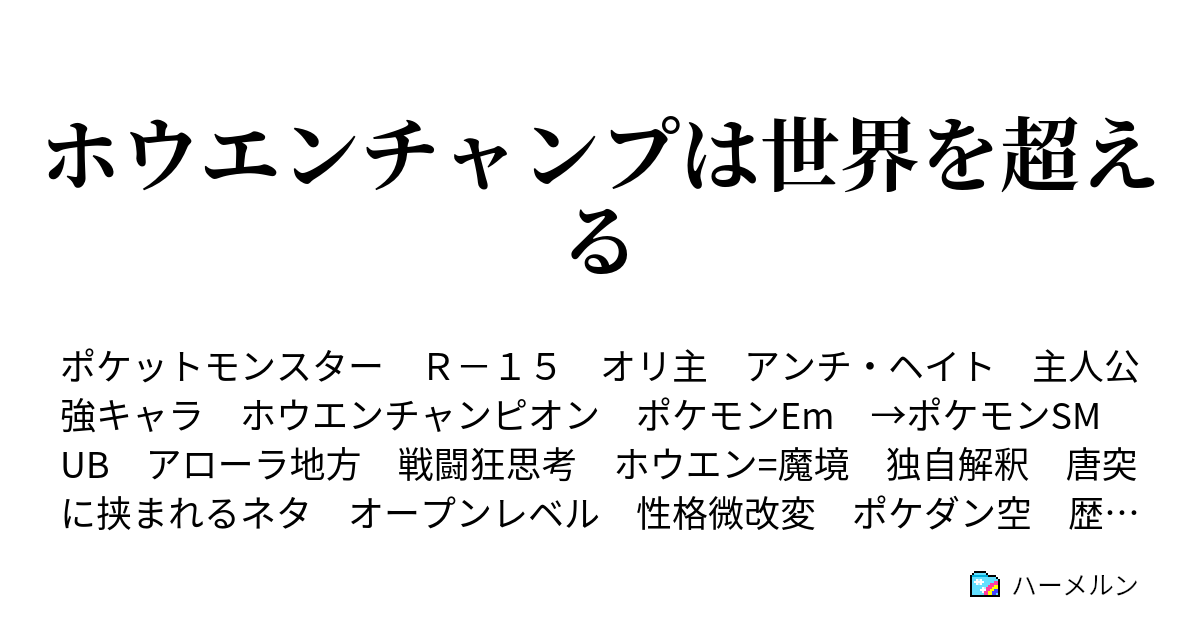 ホウエンチャンプは世界を超える

ポケットモンスター　Ｒ－１５　オリ主　アンチ・ヘイト　主人公強キャラ　ホウエンチャンピオン　ポケモンEm　→ポケモンSM　UB　アローラ地方　戦闘狂思考　ホウエン=魔境　独自解釈　唐突に挟まれるネタ　オープンレベル　性格微改変　ポケダン空　歴…

ハーメルン